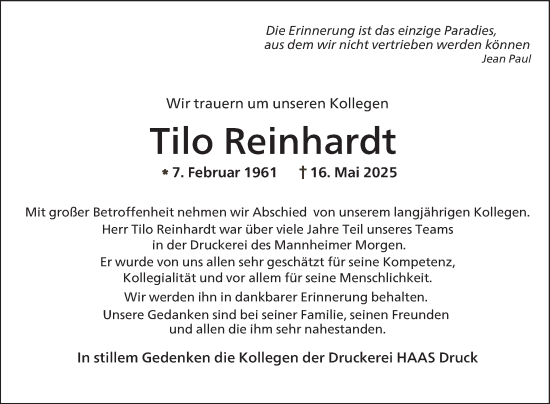 Die Erinnerung ist das einzige Paradies,
aus dem wir nicht vertrieben werden können
Jean Paul

Wir trauern um unseren Kollegen

Tilo Reinhardt

* 7. Februar 1961 † 16. Mai 2025

Mit großer Betroffenheit nehmen wir Abschied von unserem langjährigen Kollegen.
Herr Tilo Reinhardt war über viele Jahre Teil unseres Teams
in der Druckerei des Mannheimer Morgen.
Er wurde von uns allen sehr geschätzt für seine Kompetenz,
Kollegialität und vor allem für seine Menschlichkeit.

Wir werden ihn in dankbarer Erinnerung behalten.
Unsere Gedanken sind bei seiner Familie, seinen Freunden
und allen die ihm sehr nahestanden.

In stillem Gedenken die Kollegen der Druckerei HAAS Druck